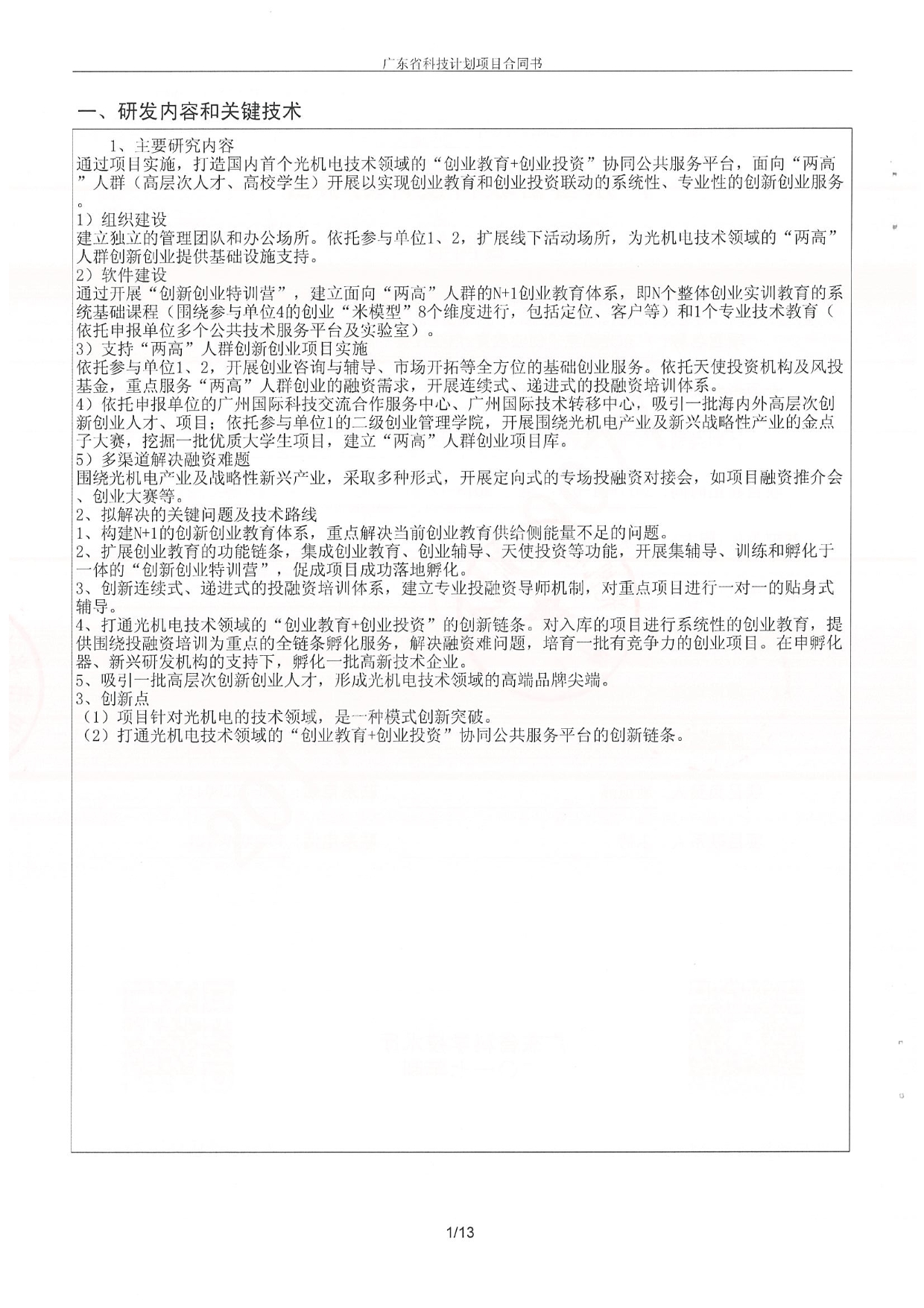 广东省科技计划项目合同书

一、研发内容和关键技术

1、主要研究内容
通过项目实施，打造国内首个光机电技术领域的“创业教育+创业投资”协同公共服务平台，面向“两高”人群（高层次人才、高校学生）开展以实现创业教育和创业投资联动的系统性、专业性的创新创业服务。
1）组织建设
建立独立的管理团队和办公场所。依托参与单位1、2，扩展线下活动场所，为光机电技术领域的“两高”人群创新创业提供基础设施支持。
2）软件建设
通过开展“创新创业特训营”，建立面向“两高”人群的N+1创业教育体系，即N个整体创业实训教育的系统基础课程（围绕参与单位4的创业“米模型”8个维度进行，包括定位、客户等）和1个专业技术教育（依托申报单位多个公共技术服务平台及实验室）。
3）支持“两高”人群创新创业项目实施
依托参与单位1、2，开展创业咨询与辅导、市场开拓等全方位的基础创业服务。依托天使投资机构及风投基金，重点服务“两高”人群创业的融资需求，开展连续式、递进式的投融资培训体系。
4）依托申报单位的广州国际科技交流合作服务中心、广州国际技术转移中心，吸引一批海内外高层次创新创业人才、项目；依托参与单位1的二级创业管理学院，开展围绕光机电产业及新兴战略性产业的金点子大赛，挖掘一批优质大学生项目，建立“两高”人群创业项目库。
5）多渠道解决融资难题
围绕光机电产业及战略性新兴产业，采取多种形式，开展定向式的专场投融资对接会，如项目融资推介会、创业大赛等。
2、拟解决的关键问题及技术路线
1、构建N+1的创新创业教育体系，重点解决当前创业教育供给侧能量不足的问题。
2、扩展创业教育的功能链条，集成创业教育、创业辅导、天使投资等功能，开展集辅导、训练和孵化于一体的“创新创业特训营”，促成项目成功落地孵化。
3、创新连续式、递进式的投融资培训体系，建立专业投融资导师机制，对重点项目进行一对一的贴身式辅导。
4、打通光机电技术领域的“创业教育+创业投资”的创新链条。对入库的项目进行系统性的创业教育，提供围绕投融资培训为重点的全链条孵化服务，解决融资难问题，培育一批有竞争力的创业项目。在申孵化器、新兴研发机构的支持下，孵化一批高新技术企业。
5、吸引一批高层次创新创业人才，形成光机电技术领域的高端品牌尖端。
3、创新点
（1）项目针对光机电的技术领域，是一种模式创新突破。
（2）打通光机电技术领域的“创业教育+创业投资”协同公共服务平台的创新链条。

1/13